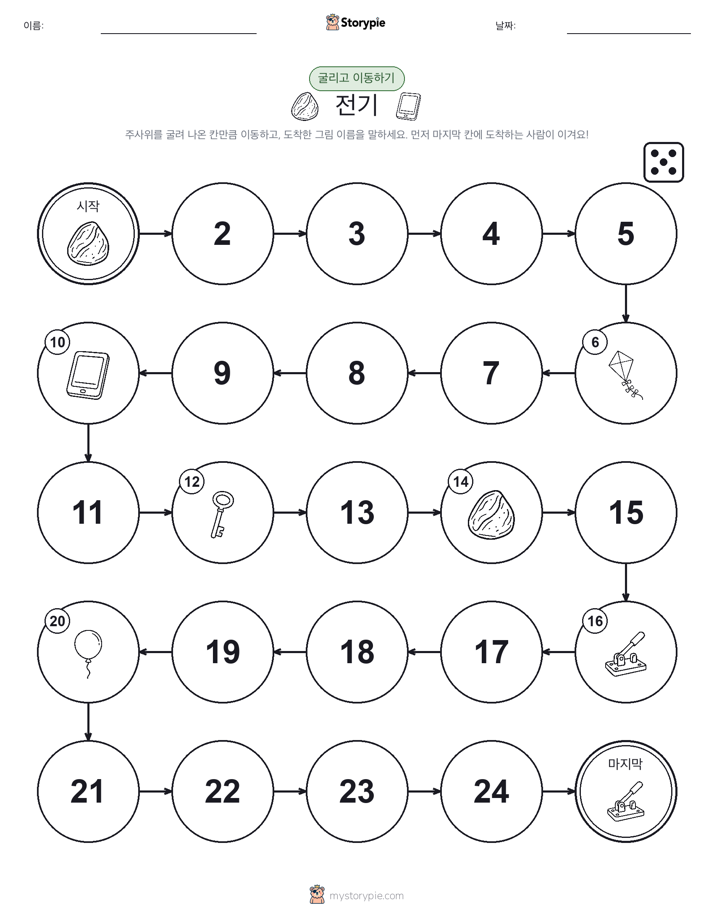 이름:

Storypie

날짜:

굴리고 이동하기

전기

주사위를 굴려 나온 칸만큼 이동하고, 도착한 그림 이름을 말하세요. 먼저 마지막 칸에 도착하는 사람이 이겨요!

시작

2

3

4

5

6

7

8

9

10

11

12

13

14

15

16

17

18

19

20

21

22

23

24

마지막

mystorypie.com